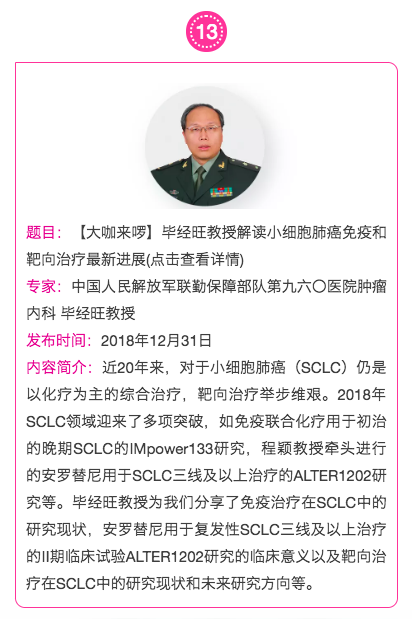 13

题目：【大咖来啰】毕经旺教授解读小细胞肺癌免疫和靶向治疗最新进展(点击查看详情)

专家：中国人民解放军联勤保障部队第九六〇医院肿瘤内科 毕经旺教授

发布时间：2018年12月31日

内容简介：近20年来，对于小细胞肺癌（SCLC）仍是以化疗为主的综合治疗，靶向治疗举步维艰。2018年SCLC领域迎来了多项突破，如免疫联合化疗用于初治的晚期SCLC的IMpower133研究，程颖教授牵头进行的安罗替尼用于SCLC三线及以上治疗的ALTER1202研究等。毕经旺教授为我们分享了免疫治疗在SCLC中的研究现状，安罗替尼用于复发性SCLC三线及以上治疗的II期临床试验ALTER1202研究的临床意义以及靶向治疗在SCLC中的研究现状和未来研究方向等。